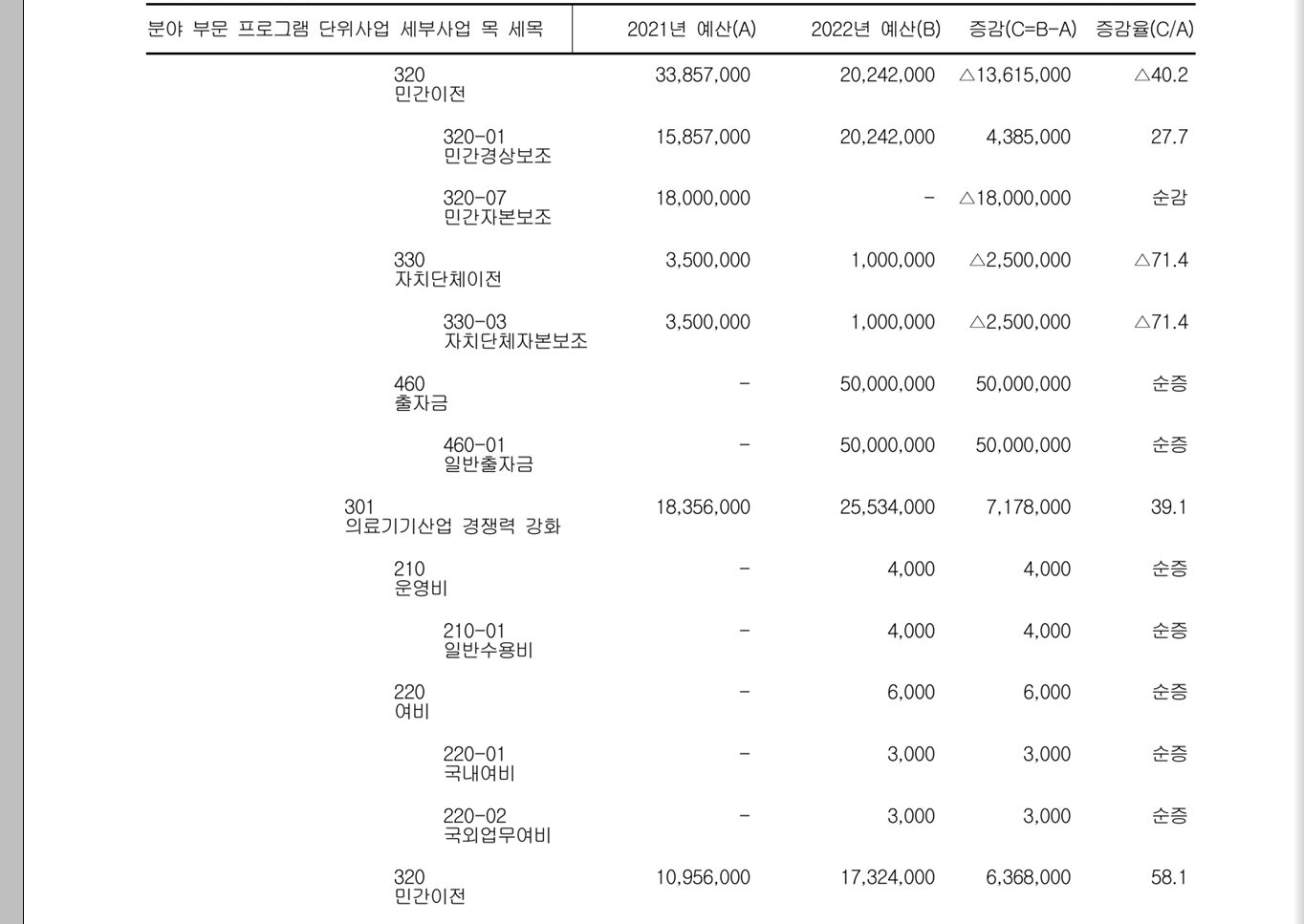 | 분야 부문 프로그램 단위사업 세부사업 목 세목 | 2021년 예산(A) | 2022년 예산(B) | 증감(C=B-A) | 증감율(C/A) |
|---|---|---|---|---|
| 320 민간이전 | 33,857,000 | 20,242,000 | △13,615,000 | △40.2 |
| 320-01 민간경상보조 | 15,857,000 | 20,242,000 | 4,385,000 | 27.7 |
| 320-07 민간자본보조 | 18,000,000 | - | △18,000,000 | 순감 |
| 330 자치단체이전 | 3,500,000 | 1,000,000 | △2,500,000 | △71.4 |
| 330-03 자치단체자본보조 | 3,500,000 | 1,000,000 | △2,500,000 | △71.4 |
| 460 출자금 | - | 50,000,000 | 50,000,000 | 순증 |
| 460-01 일반출자금 | - | 50,000,000 | 50,000,000 | 순증 |
| 301 의료기기산업 경쟁력 강화 | 18,356,000 | 25,534,000 | 7,178,000 | 39.1 |
| 210 운영비 | - | 4,000 | 4,000 | 순증 |
| 210-01 일반수용비 | - | 4,000 | 4,000 | 순증 |
| 220 여비 | - | 6,000 | 6,000 | 순증 |
| 220-01 국내여비 | - | 3,000 | 3,000 | 순증 |
| 220-02 국외업무여비 | - | 3,000 | 3,000 | 순증 |
| 320 민간이전 | 10,956,000 | 17,324,000 | 6,368,000 | 58.1 |